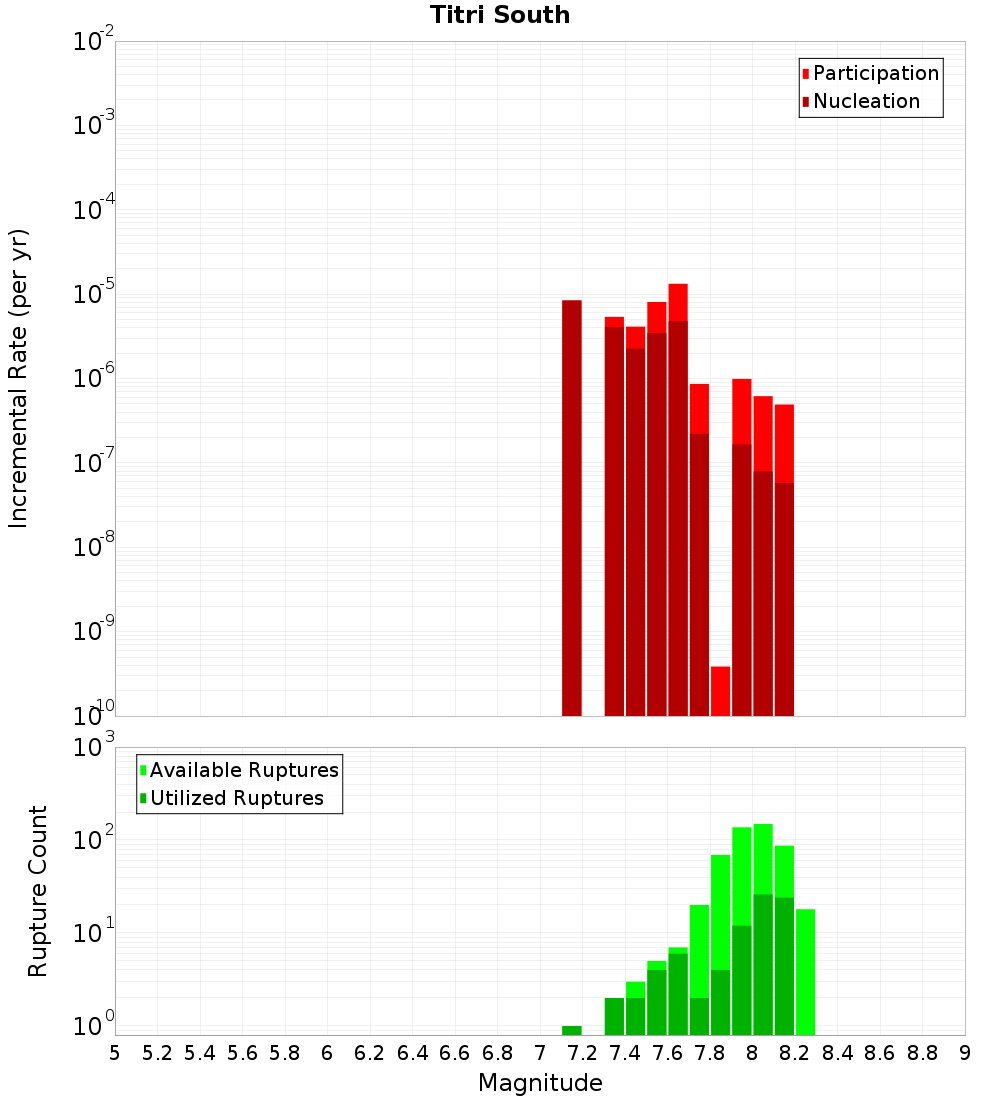 Titri South

Participation
Nucleation

Incremental Rate (per yr)

$10^{-2}$
$10^{-3}$
$10^{-4}$
$10^{-5}$
$10^{-6}$
$10^{-7}$
$10^{-8}$
$10^{-9}$
$10^{-10}$

Available Ruptures
Utilized Ruptures

Rupture Count

$10^{3}$
$10^{2}$
$10^{1}$
$10^{0}$

5 5.2 5.4 5.6 5.8 6 6.2 6.4 6.6 6.8 7 7.2 7.4 7.6 7.8 8 8.2 8.4 8.6 8.8 9

Magnitude